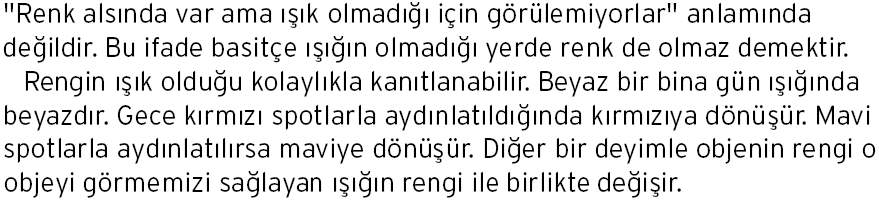 "Renk alsında var ama ışık olmadığı için görülemiyorlar" anlamında değildir. Bu ifade basitçe ışığın olmadığı yerde renk de olmaz demektir.

Rengin ışık olduğu kolaylıkla kanıtlanabilir. Beyaz bir bina gün ışığında beyazdır. Gece kırmızı spotlarla aydınlatıldığında kırmızıya dönüşür. Mavi spotlarla aydınlatılırsa maviye dönüşür. Diğer bir deyimle objenin rengi o objeyi görmemizi sağlayan ışığın rengi ile birlikte değişir.